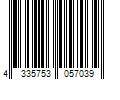 4 335753 057039